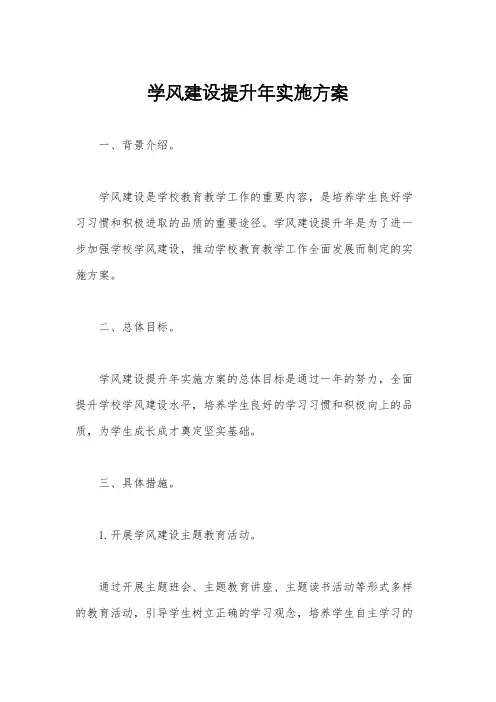 学风建设提升年实施方案

一、背景介绍。

学风建设是学校教育教学工作的重要内容，是培养学生良好学习习惯和积极进取的品质的重要途径。学风建设提升年是为了进一步加强学校学风建设，推动学校教育教学工作全面发展而制定的实施方案。

二、总体目标。

学风建设提升年实施方案的总体目标是通过一年的努力，全面提升学校学风建设水平，培养学生良好的学习习惯和积极向上的品质，为学生成长成才奠定坚实基础。

三、具体措施。

1. 开展学风建设主题教育活动。

通过开展主题班会、主题教育讲座、主题读书活动等形式多样的教育活动，引导学生树立正确的学习观念，培养学生自主学习的